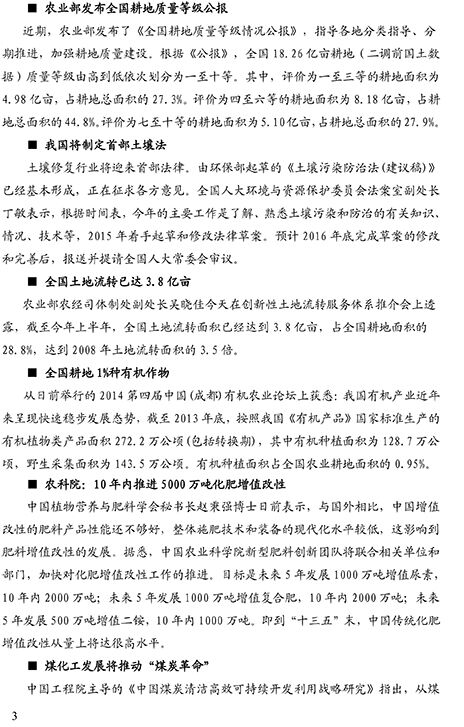 ■ 农业部发布全国耕地质量等级公报

近期，农业部发布了《全国耕地质量等级情况公报》，指导各地分类指导、分期推进，加强耕地质量建设。根据《公报》，全国18.26亿亩耕地（二调前国土数据）质量等级由高到低依次划分为一至十等。其中，评价为一至三等的耕地面积为4.98亿亩，占耕地总面积的27.3%。评价为四至六等的耕地面积为8.18亿亩，占耕地总面积的44.8%。评价为七至十等的耕地面积为5.10亿亩，占耕地总面积的27.9%。

■ 我国将制定首部土壤法

土壤修复行业将迎来首部法律。由环保部起草的《土壤污染防治法(建议稿)》已经基本形成，正在征求各方意见。全国人大环境与资源保护委员会法案室副处长丁敏表示，根据时间表，今年的主要工作是了解、熟悉土壤污染和防治的有关知识、情况、技术等，2015年着手起草和修改法律草案。预计2016年底完成草案的修改和完善后，报送并提请全国人大常委会审议。

■ 全国土地流转已达3.8亿亩

农业部农经司体制处副处长吴晓佳今天在创新性土地流转服务体系推介会上透露，截至今年上半年，全国土地流转面积已经达到3.8亿亩，占全国耕地面积的28.8%，达到2008年土地流转面积的3.5倍。

■ 全国耕地1%种有机作物

从日前举行的2014第四届中国(成都)有机农业论坛上获悉：我国有机产业近年来呈现快速稳步发展态势，截至2013年底，按照我国《有机产品》国家标准生产的有机植物类产品面积272.2万公顷(包括转换期)，其中有机种植面积为128.7万公顷，野生采集面积为143.5万公顷。有机种植面积占全国农业耕地面积的0.95%。

■ 农科院：10年内推进5000万吨化肥增值改性

中国植物营养与肥料学会秘书长赵秉强博士日前表示，与国外相比，中国增值改性的肥料产品性能还不够好，整体施肥技术和装备的现代化水平较低，这影响到肥料增值改性的发展。据悉，中国农业科学院新型肥料创新团队将联合相关单位和部门，加快对化肥增值改性工作的推进。目标是未来5年发展1000万吨增值尿素，10年内2000万吨；未来5年发展1000万吨增值复合肥，10年内2000万吨；未来5年发展500万吨增值二铵，10年内1000万吨。即到“十三五”末，中国传统化肥增值改性从量上将达很高水平。

■ 煤化工发展将推动“煤炭革命”

中国工程院主导的《中国煤炭清洁高效可持续开发利用战略研究》指出，从煤

3